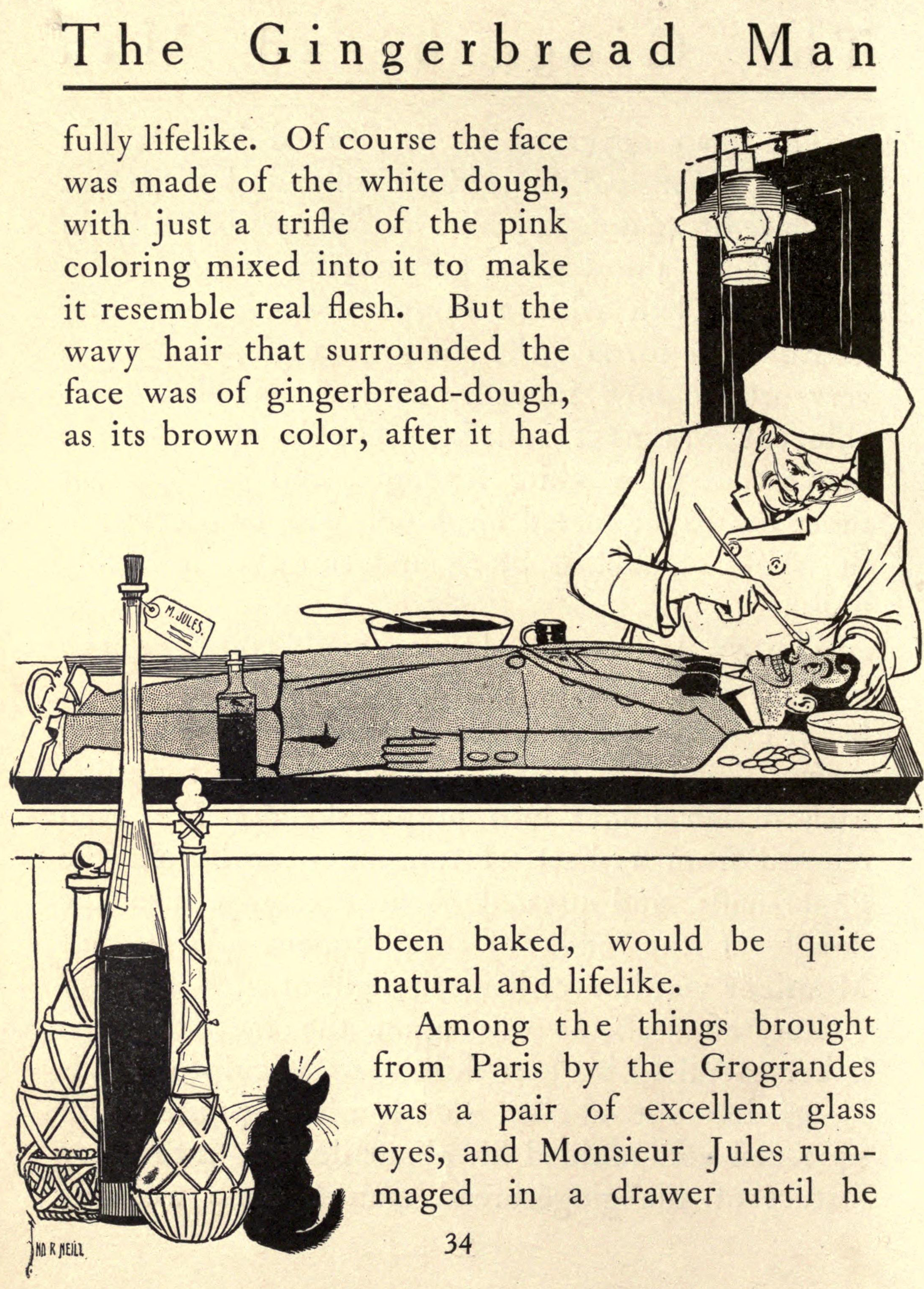 The Gingerbread Man

fully lifelike. Of course the face was made of the white dough, with just a trifle of the pink coloring mixed into it to make it resemble real flesh. But the wavy hair that surrounded the face was of gingerbread-dough, as its brown color, after it had

M. JULES.

been baked, would be quite natural and lifelike.

Among the things brought from Paris by the Grograndes was a pair of excellent glass eyes, and Monsieur Jules rummaged in a drawer until he

JNO R NEILL

34